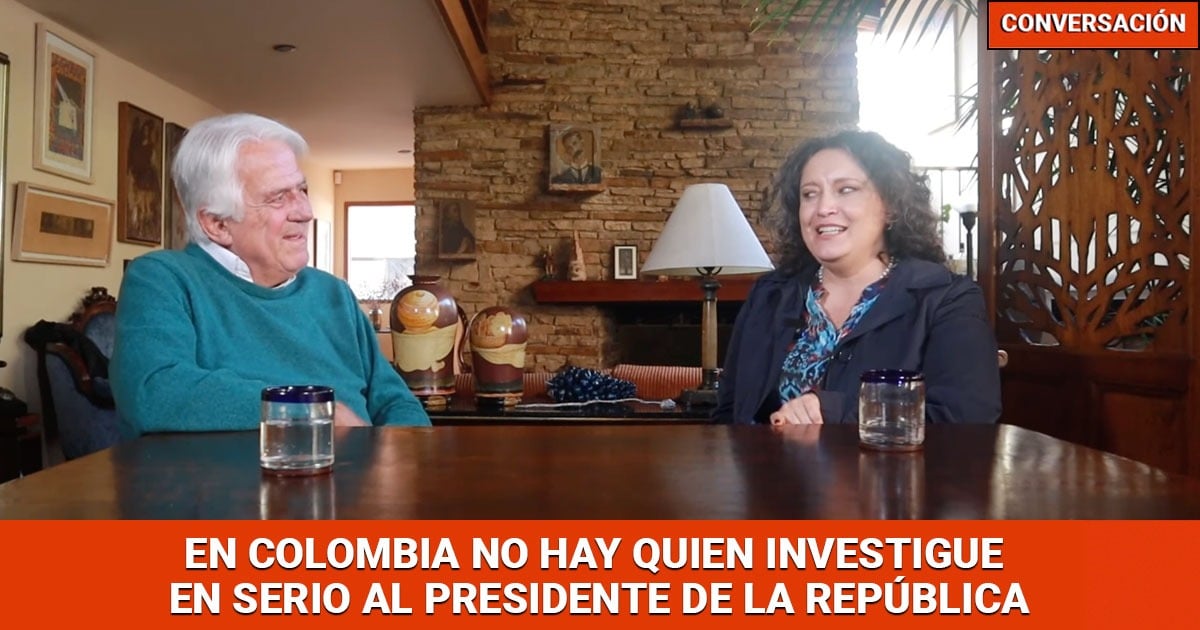 CONVERSACIÓN

EN COLOMBIA NO HAY QUIEN INVESTIGUE EN SERIO AL PRESIDENTE DE LA REPÚBLICA